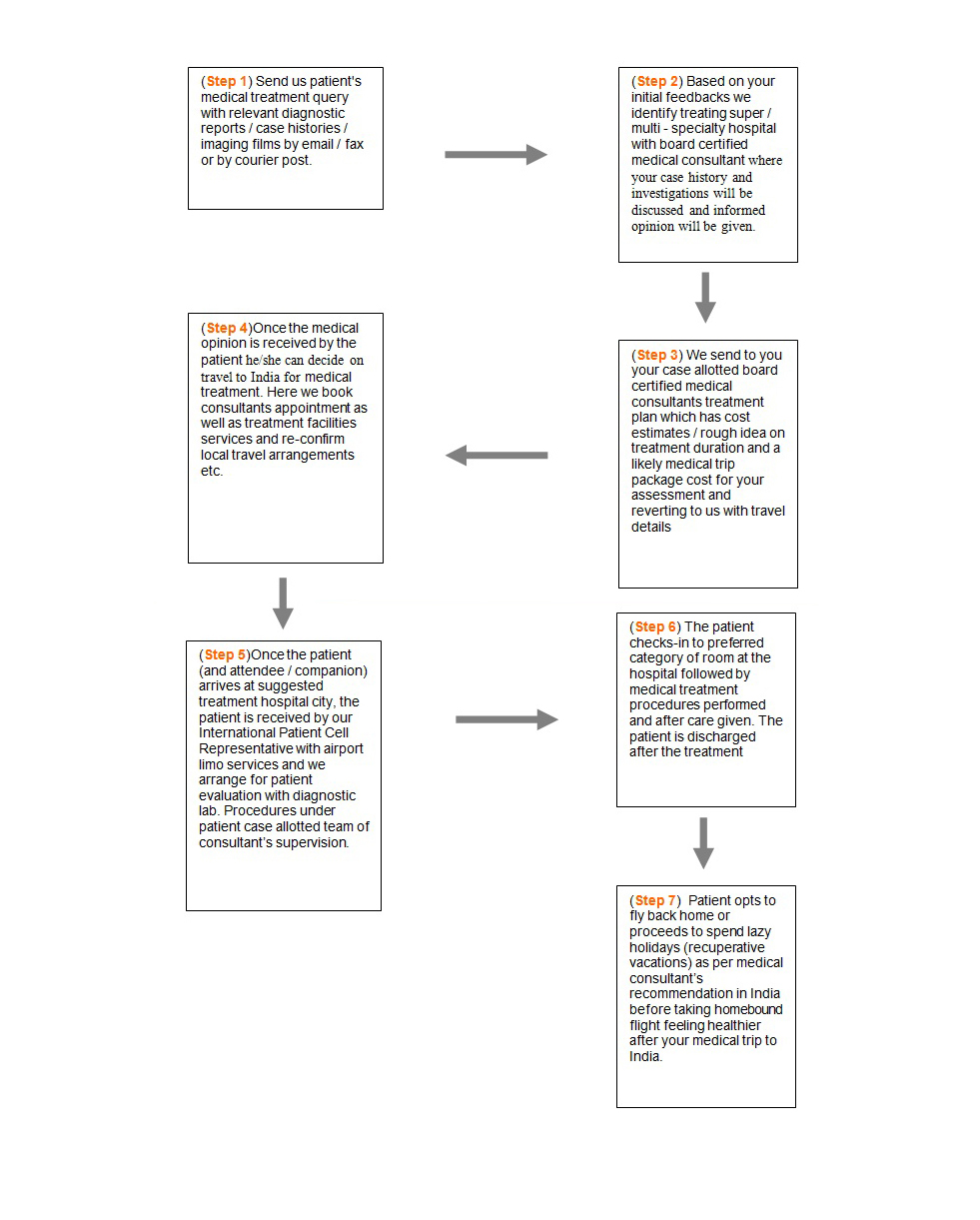 (Step 1) Send us patient's medical treatment query with relevant diagnostic reports / case histories / imaging films by email / fax or by courier post.

(Step 2) Based on your initial feedbacks we identify treating super / multi - specialty hospital with board certified medical consultant where your case history and investigations will be discussed and informed opinion will be given.

(Step 3) We send to you your case allotted board certified medical consultants treatment plan which has cost estimates / rough idea on treatment duration and a likely medical trip package cost for your assessment and reverting to us with travel details

(Step 4)Once the medical opinion is received by the patient he/she can decide on travel to India for medical treatment. Here we book consultants appointment as well as treatment facilities services and re-confirm local travel arrangements etc.

(Step 5)Once the patient (and attendee / companion) arrives at suggested treatment hospital city, the patient is received by our International Patient Cell Representative with airport limo services and we arrange for patient evaluation with diagnostic lab. Procedures under patient case allotted team of consultant's supervision.

(Step 6) The patient checks-in to preferred category of room at the hospital followed by medical treatment procedures performed and after care given. The patient is discharged after the treatment

(Step 7) Patient opts to fly back home or proceeds to spend lazy holidays (recuperative vacations) as per medical consultant's recommendation in India before taking homebound flight feeling healthier after your medical trip to India.